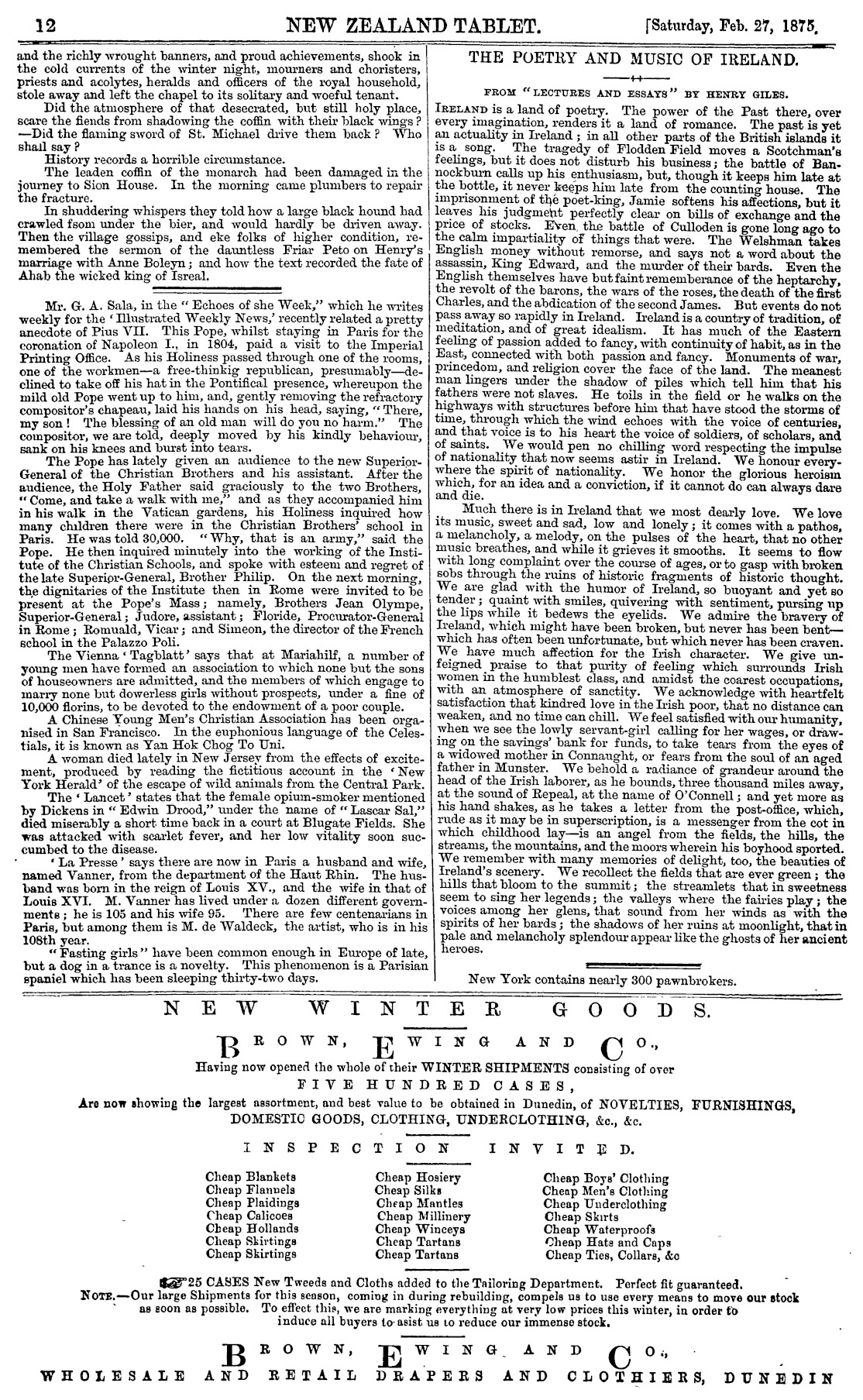 12 NEW ZEALAND TABLET. [Saturday, Feb. 27, 1875.

and the richly wrought banners, and proud achievements, shook in the cold currents of the winter night, mourners and choristers, priests and acolytes, heralds and officers of the royal household, stole away and left the chapel to its solitary and woeful tenant.

Did the atmosphere of that desecrated, but still holy place, scare the fiends from shadowing the coffin with their black wings? —Did the flaming sword of St. Michael drive them back? Who shall say?

History records a horrible circumstance.

The leaden coffin of the monarch had been damaged in the journey to Sion House. In the morning came plumbers to repair the fracture.

In shuddering whispers they told how a large black hound had crawled fsom under the bier, and would hardly be driven away. Then the village gossips, and eke folks of higher condition, remembered the sermon of the dauntless Friar Peto on Henry's marriage with Anne Boleyn; and how the text recorded the fate of Ahab the wicked king of Isreal.

Mr. G. A. Sala, in the "Echoes of she Week," which he writes weekly for the 'Illustrated Weekly News,' recently related a pretty anecdote of Pius VII. This Pope, whilst staying in Paris for the coronation of Napoleon I., in 1804, paid a visit to the Imperial Printing Office. As his Holiness passed through one of the rooms, one of the workmen—a free-thinkig republican, presumably—declined to take off his hat in the Pontifical presence, whereupon the mild old Pope went up to him, and, gently removing the refractory compositor's chapeau, laid his hands on his head, saying, "There, my son! The blessing of an old man will do you no harm." The compositor, we are told, deeply moved by his kindly behaviour, sank on his knees and burst into tears.

The Pope has lately given an audience to the new Superior-General of the Christian Brothers and his assistant. After the audience, the Holy Father said graciously to the two Brothers, "Come, and take a walk with me," and as they accompanied him in his walk in the Vatican gardens, his Holiness inquired how many children there were in the Christian Brothers' school in Paris. He was told 30,000. "Why, that is an army," said the Pope. He then inquired minutely into the working of the Institute of the Christian Schools, and spoke with esteem and regret of the late Superior-General, Brother Philip. On the next morning, the dignitaries of the Institute then in Rome were invited to be present at the Pope's Mass; namely, Brothers Jean Olympe, Superior-General; Judore, assistant; Floride, Procurator-General in Rome; Romuald, Vicar; and Simeon, the director of the French school in the Palazzo Poli.

The Vienna 'Tagblatt' says that at Mariahilf, a number of young men have formed an association to which none but the sons of houseowners are admitted, and the members of which engage to marry none but dowerless girls without prospects, under a fine of 10,000 florins, to be devoted to the endowment of a poor couple.

A Chinese Young Men's Christian Association has been organised in San Francisco. In the euphonious language of the Celestials, it is known as Yan Hok Chog To Uni.

A woman died lately in New Jersey from the effects of excitement, produced by reading the fictitious account in the 'New York Herald' of the escape of wild animals from the Central Park.

The 'Lancet' states that the female opium-smoker mentioned by Dickens in "Edwin Drood," under the name of "Lascar Sal," died miserably a short time back in a court at Blugate Fields. She was attacked with scarlet fever, and her low vitality soon succumbed to the disease.

'La Presse' says there are now in Paris a husband and wife, named Vanner, from the department of the Haut Rhin. The husband was born in the reign of Louis XV., and the wife in that of Louis XVI. M. Vanner has lived under a dozen different governments; he is 105 and his wife 95. There are few centenarians in Paris, but among them is M. de Waldeck, the artist, who is in his 108th year.

"Fasting girls" have been common enough in Europe of late, but a dog in a trance is a novelty. This phenomenon is a Parisian spaniel which has been sleeping thirty-two days.

THE POETRY AND MUSIC OF IRELAND.

FROM "LECTURES AND ESSAYS" BY HENRY GILES.

IRELAND is a land of poetry. The power of the Past there, over every imagination, renders it a land of romance. The past is yet an actuality in Ireland; in all other parts of the British islands it is a song. The tragedy of Flodden Field moves a Scotchman's feelings, but it does not disturb his business; the battle of Bannockburn calls up his enthusiasm, but, though it keeps him late at the bottle, it never keeps him late from the counting house. The imprisonment of the poet-king, Jamie softens his affections, but it leaves his judgment perfectly clear on bills of exchange and the price of stocks. Even the battle of Culloden is gone long ago to the calm impartiality of things that were. The Welshman takes English money without remorse, and says not a word about the assassin, King Edward, and the murder of their bards. Even the English themselves have but faint rememberance of the heptarchy, the revolt of the barons, the wars of the roses, the death of the first Charles, and the abdication of the second James. But events do not pass away so rapidly in Ireland. Ireland is a country of tradition, of meditation, and of great idealism. It has much of the Eastern feeling of passion added to fancy, with continuity of habit, as in the East, connected with both passion and fancy. Monuments of war, princedom, and religion cover the face of the land. The meanest man lingers under the shadow of piles which tell him that his fathers were not slaves. He toils in the field or he walks on the highways with structures before him that have stood the storms of time, through which the wind echoes with the voice of centuries, and that voice is to his heart the voice of soldiers, of scholars, and of saints. We would pen no chilling word respecting the impulse of nationality that now seems astir in Ireland. We honour everywhere the spirit of nationality. We honor the glorious heroism which, for an idea and a conviction, if it cannot do can always dare and die.

Much there is in Ireland that we most dearly love. We love its music, sweet and sad, low and lonely; it comes with a pathos, a melancholy, a melody, on the pulses of the heart, that no other music breathes, and while it grieves it smooths. It seems to flow with long complaint over the course of ages, or to gasp with broken sobs through the ruins of historic fragments of historic thought. We are glad with the humor of Ireland, so buoyant and yet so tender; quaint with smiles, quivering with sentiment, pursing up the lips while it bedews the eyelids. We admire the bravery of Ireland, which might have been broken, but never has been bent—which has often been unfortunate, but which never has been craven. We have much affection for the Irish character. We give unfeigned praise to that purity of feeling which surrounds Irish women in the humblest class, and amidst the coarest occupations, with an atmosphere of sanctity. We acknowledge with heartfelt satisfaction that kindred love in the Irish poor, that no distance can weaken, and no time can chill. We feel satisfied with our humanity, when we see the lowly servant-girl calling for her wages, or drawing on the savings' bank for funds, to take tears from the eyes of a widowed mother in Connaught, or fears from the soul of an aged father in Munster. We behold a radiance of grandeur around the head of the Irish laborer, as he bounds, three thousand miles away, at the sound of Repeal, at the name of O'Connell; and yet more as his hand shakes, as he takes a letter from the post-office, which, rude as it may be in superscription, is a messenger from the cot in which childhood lay—is an angel from the fields, the hills, the streams, the mountains, and the moors wherein his boyhood sported. We remember with many memories of delight, too, the beauties of Ireland's scenery. We recollect the fields that are ever green; the hills that bloom to the summit; the streamlets that in sweetness seem to sing her legends; the valleys where the fairies play; the voices among her glens, that sound from her winds as with the spirits of her bards; the shadows of her ruins at moonlight, that in pale and melancholy splendour appear like the ghosts of her ancient heroes.

New York contains nearly 300 pawnbrokers.

NEW WINTER GOODS.

BROWN, EWING AND CO.,

Having now opened the whole of their WINTER SHIPMENTS consisting of over

FIVE HUNDRED CASES,

Are now showing the largest assortment, and best value to be obtained in Dunedin, of NOVELTIES, FURNISHINGS, DOMESTIC GOODS, CLOTHING, UNDERCLOTHING, &c., &c.

INSPECTION INVITED.

Cheap Blankets
Cheap Flannels
Cheap Plaidings
Cheap Calicoes
Cheap Hollands
Cheap Skirtings
Cheap Skirtings

Cheap Hosiery
Cheap Silks
Cheap Mantles
Cheap Millinery
Cheap Winceys
Cheap Tartans
Cheap Tartans

Cheap Boys' Clothing
Cheap Men's Clothing
Cheap Underclothing
Cheap Skirts
Cheap Waterproofs
Cheap Hats and Caps
Cheap Ties, Collars, &c

25 CASES New Tweeds and Cloths added to the Tailoring Department. Perfect fit guaranteed.

NOTE.—Our large Shipments for this season, coming in during rebuilding, compels us to use every means to move our stock as soon as possible. To effect this, we are marking everything at very low prices this winter, in order to induce all buyers to asist us to reduce our immense stock.

BROWN, EWING AND CO.,
WHOLESALE AND RETAIL DRAPERS AND CLOTHIERS, DUNEDIN